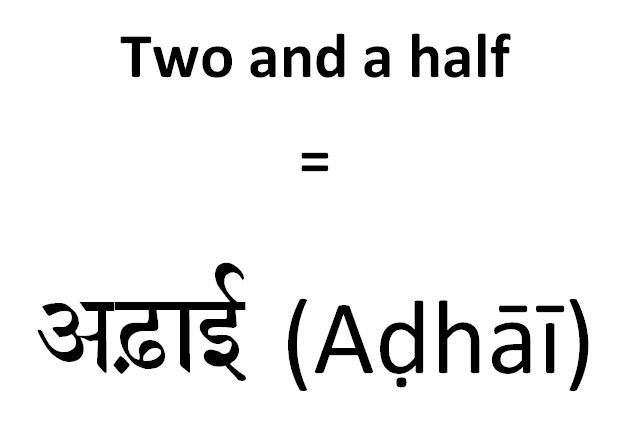 Two and a half

=

अढ़ाई (Aḍhāī)